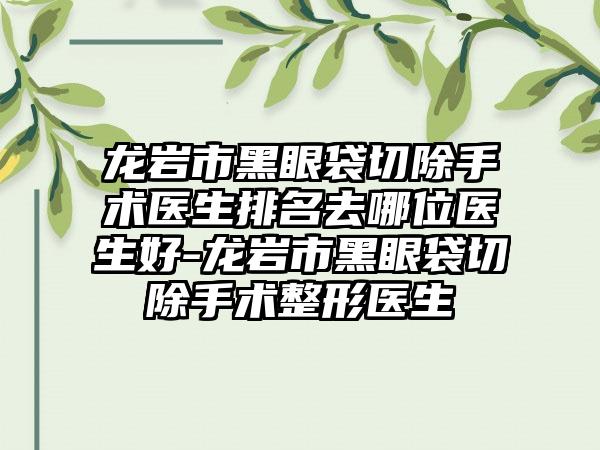 龙岩市黑眼袋切除手术医生排名去哪位医生好-龙岩市黑眼袋切除手术整形医生